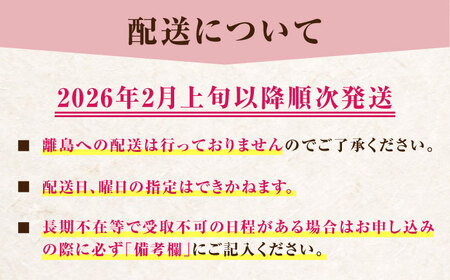 配送について

2026年2月上旬以降順次発送

■ 離島への配送は行っておりませんのでご了承ください。

■ 配送日、曜日の指定はできかねます。

■ 長期不在等で受取不可の日程がある場合はお申し込みの際に必ず「備考欄」にご記入ください。